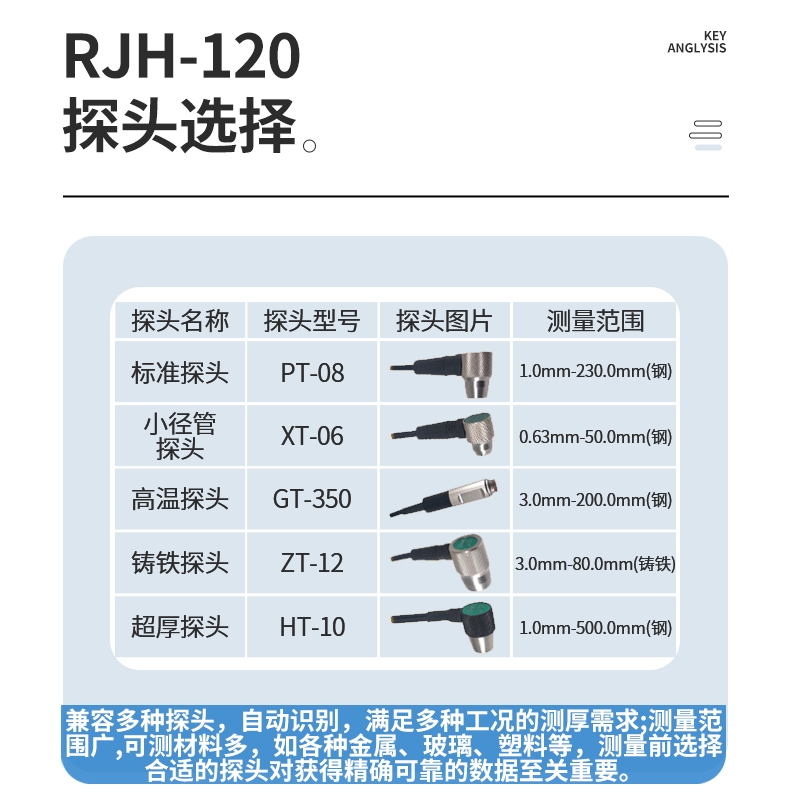 RJH-120
探头选择。

KEY
ANGLYSIS

| 探头名称 | 探头型号 | 探头图片 | 测量范围 |
|---|---|---|---|
| 标准探头 | PT-08 | | 1.0mm-230.0mm(钢) |
| 小径管探头 | XT-06 | | 0.63mm-50.0mm(钢) |
| 高温探头 | GT-350 | | 3.0mm-200.0mm(钢) |
| 铸铁探头 | ZT-12 | | 3.0mm-80.0mm(铸铁) |
| 超厚探头 | HT-10 | | 1.0mm-500.0mm(钢) |

兼容多种探头，自动识别，满足多种工况的测厚需求;测量范围广,可测材料多，如各种金属、玻璃、塑料等，测量前选择合适的探头对获得精确可靠的数据至关重要。